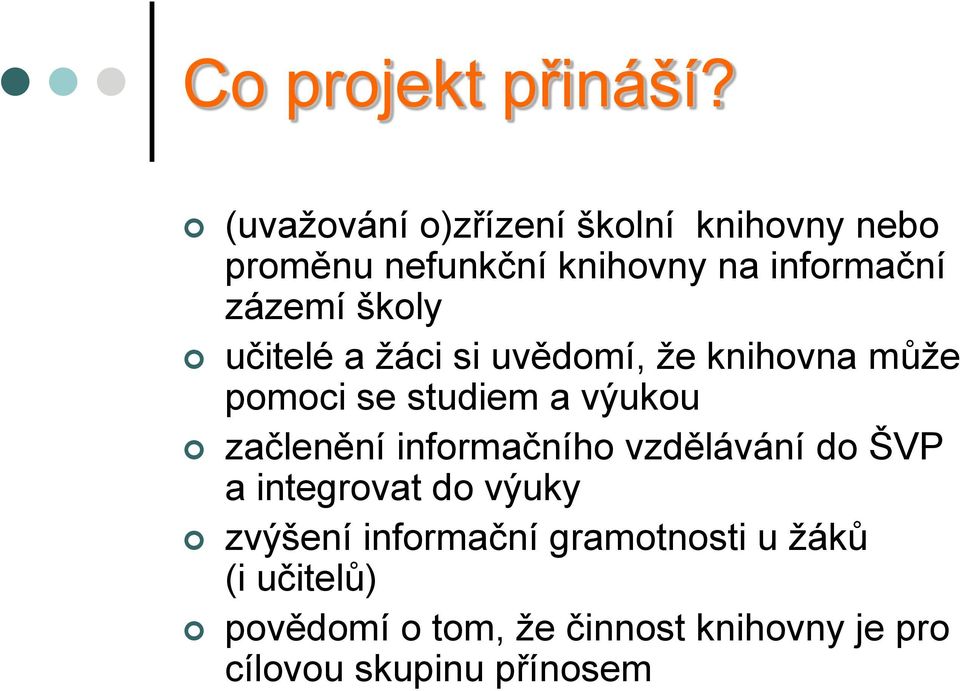 Co projekt přináší?

(uvažování o)zřízení školní  knihovny nebo proměnu nefunkční knihovny na informační zázemí školy

učitelé a žáci si uvědomí, že knihovna může pomoci se studiem a výukou

začlenění informačního vzdělávání do ŠVP a integrovat do výuky

zvýšení informační gramotnosti u žáků (i učitelů)

povědomí o tom, že činnost knihovny je pro cílovou skupinu přínosem